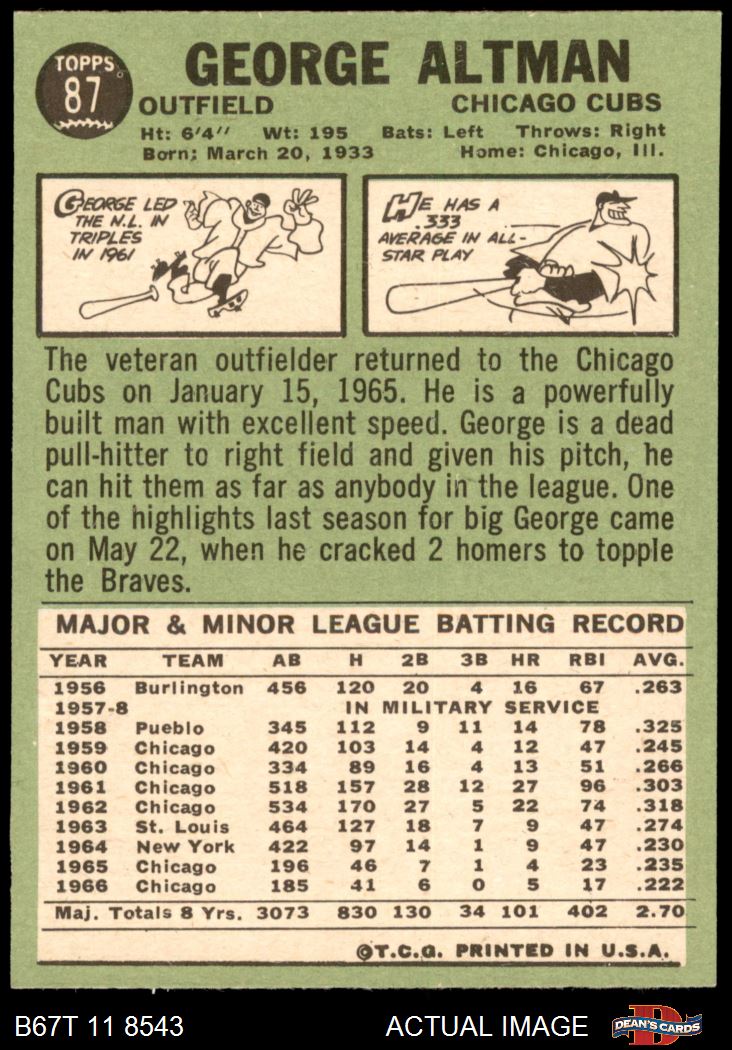 TOPPS
87

GEORGE ALTMAN

OUTFIELD

CHICAGO CUBS

Ht: 6'4" Wt: 195 Bats: Left Throws: Right
Born: March 20, 1933 Home: Chicago, Ill.

GEORGE LED THE N.L. IN TRIPLES IN 1961

HE HAS A 333 AVERAGE IN ALL-STAR PLAY

The veteran outfielder returned to the Chicago Cubs on January 15, 1965. He is a powerfully built man with excellent speed. George is a dead pull-hitter to right field and given his pitch, he can hit them as far as anybody in the league. One of the highlights last season for big George came on May 22, when he cracked 2 homers to topple the Braves.

MAJOR & MINOR LEAGUE BATTING RECORD

| YEAR | TEAM | AB | H | 2B | 3B | HR | RBI | AVG. |
|---|---|---|---|---|---|---|---|---|
| 1956 | Burlington | 456 | 120 | 20 | 4 | 16 | 67 | .263 |
| 1957-8 | IN MILITARY SERVICE | | | | | | | |
| 1958 | Pueblo | 345 | 112 | 9 | 11 | 14 | 78 | .325 |
| 1959 | Chicago | 420 | 103 | 14 | 4 | 12 | 47 | .245 |
| 1960 | Chicago | 334 | 89 | 16 | 4 | 13 | 51 | .266 |
| 1961 | Chicago | 518 | 157 | 28 | 12 | 27 | 96 | .303 |
| 1962 | Chicago | 534 | 170 | 27 | 5 | 22 | 74 | .318 |
| 1963 | St. Louis | 464 | 127 | 18 | 7 | 9 | 47 | .274 |
| 1964 | New York | 422 | 97 | 14 | 1 | 9 | 47 | .230 |
| 1965 | Chicago | 196 | 46 | 7 | 1 | 4 | 23 | .235 |
| 1966 | Chicago | 185 | 41 | 6 | 0 | 5 | 17 | .222 |
| Maj. Totals 8 Yrs. | | 3073 | 830 | 130 | 34 | 101 | 402 | 2.70 |

©T.C.G. PRINTED IN U.S.A.

B67T 11 8543

ACTUAL IMAGE

DEAN'S CARDS